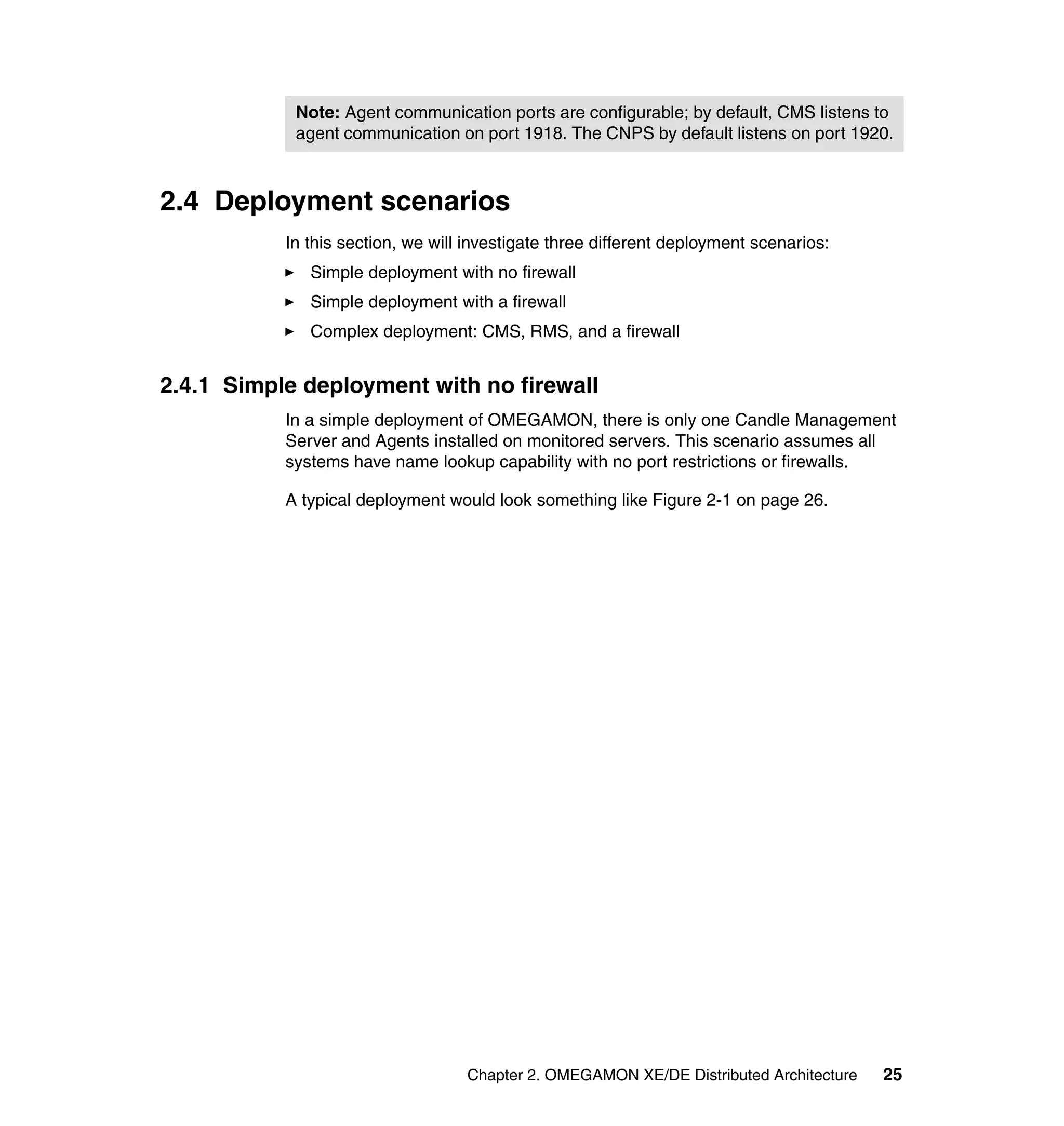 Note: Agent communication ports are configurable; by default, CMS listens to agent communication on port 1918. The CNPS by default listens on port 1920.

2.4 Deployment scenarios

In this section, we will investigate three different deployment scenarios:

► Simple deployment with no firewall
► Simple deployment with a firewall
► Complex deployment: CMS, RMS, and a firewall

2.4.1 Simple deployment with no firewall

In a simple deployment of OMEGAMON, there is only one Candle Management Server and Agents installed on monitored servers. This scenario assumes all systems have name lookup capability with no port restrictions or firewalls.

A typical deployment would look something like Figure 2-1 on page 26.

Chapter 2. OMEGAMON XE/DE Distributed Architecture 25